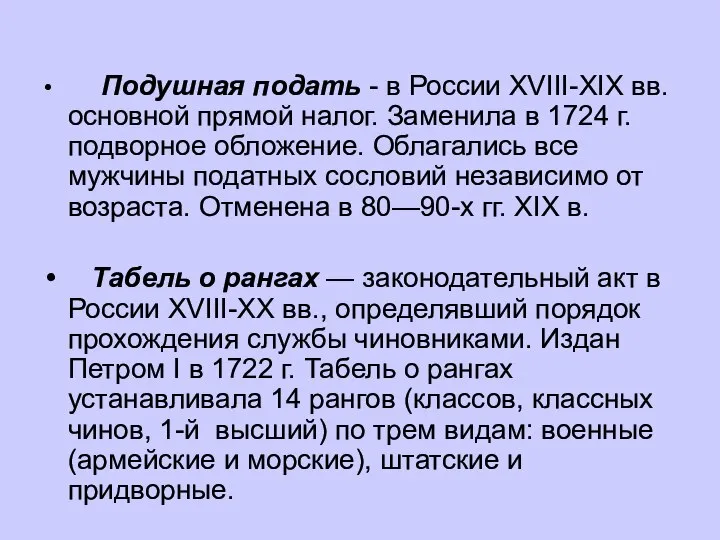 • Подушная подать - в России XVIII-XIX вв. основной прямой налог. Заменила в 1724 г. подворное обложение. Облагались все мужчины податных сословий независимо от возраста. Отменена в 80—90-х гг. XIX в.

• Табель о рангах — законодательный акт в России XVIII-XX вв., определявший порядок прохождения службы чиновниками. Издан Петром I в 1722 г. Табель о рангах устанавливала 14 рангов (классов, классных чинов, 1-й высший) по трем видам: военные (армейские и морские), штатские и придворные.